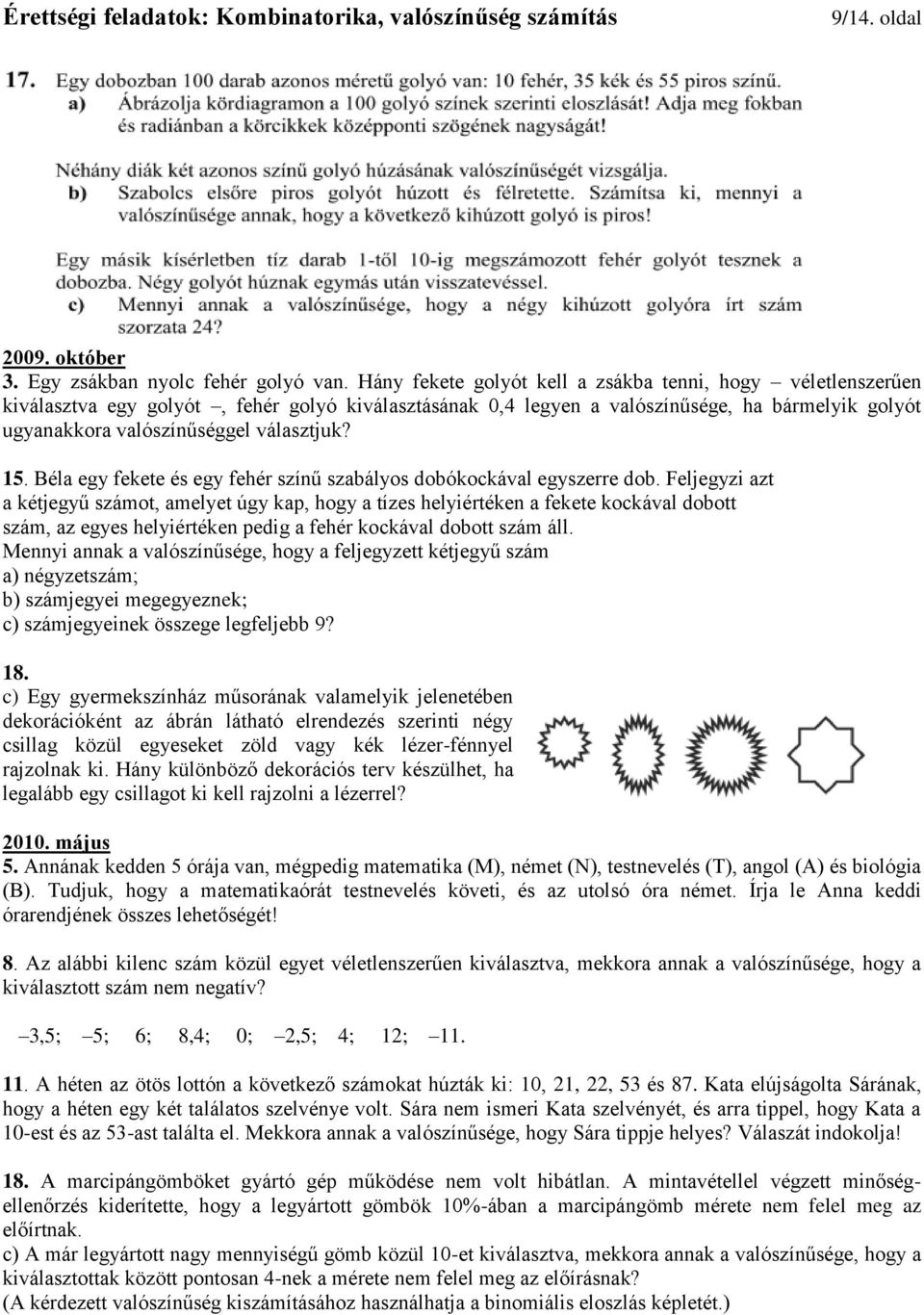 Érettségi feladatok: Kombinatorika, valószínűség számítás 9/14. oldal

17. Egy dobozban 100 darab azonos méretű golyó van: 10 fehér, 35 kék és 55 piros színű.
a) Ábrázolja kördiagramon a 100 golyó színek szerinti eloszlását! Adja meg fokban és radiánban a körcikkek középponti szögének nagyságát!

Néhány diák két azonos színű golyó húzásának valószínűségét vizsgálja.
b) Szabolcs elsőre piros golyót húzott és félretette. Számítsa ki, mennyi a valószínűsége annak, hogy a következő kihúzott golyó is piros!

Egy másik kísérletben tíz darab 1-től 10-ig megszámozott fehér golyót tesznek a dobozba. Négy golyót húznak egymás után visszatevéssel.
c) Mennyi annak a valószínűsége, hogy a négy kihúzott golyóra írt szám szorzata 24?

2009. október
3. Egy zsákban nyolc fehér golyó van. Hány fekete golyót kell a zsákba tenni, hogy – véletlenszerűen kiválasztva egy golyót –, fehér golyó kiválasztásának 0,4 legyen a valószínűsége, ha bármelyik golyót ugyanakkora valószínűséggel választjuk?

15. Béla egy fekete és egy fehér színű szabályos dobókockával egyszerre dob. Feljegyzi azt a kétjegyű számot, amelyet úgy kap, hogy a tízes helyiértéken a fekete kockával dobott szám, az egyes helyiértéken pedig a fehér kockával dobott szám áll.
Mennyi annak a valószínűsége, hogy a feljegyzett kétjegyű szám
a) négyzetszám;
b) számjegyei megegyeznek;
c) számjegyeinek összege legfeljebb 9?

18.
c) Egy gyermekszínház műsorának valamelyik jelenetében dekorációként az ábrán látható elrendezés szerinti négy csillag közül egyeseket zöld vagy kék lézer-fénnyel rajzolnak ki. Hány különböző dekorációs terv készülhet, ha legalább egy csillagot ki kell rajzolni a lézerrel?

2010. május
5. Annának kedden 5 órája van, mégpedig matematika (M), német (N), testnevelés (T), angol (A) és biológia (B). Tudjuk, hogy a matematikaórát testnevelés követi, és az utolsó óra német. Írja le Anna keddi órarendjének összes lehetőségét!

8. Az alábbi kilenc szám közül egyet véletlenszerűen kiválasztva, mekkora annak a valószínűsége, hogy a kiválasztott szám nem negatív?

–3,5; –5; 6; 8,4; 0; –2,5; 4; 12; –11.

11. A héten az ötös lottón a következő számokat húzták ki: 10, 21, 22, 53 és 87. Kata elújságolta Sárának, hogy a héten egy két találatos szelvénye volt. Sára nem ismeri Kata szelvényét, és arra tippel, hogy Kata a 10-est és az 53-ast találta el. Mekkora annak a valószínűsége, hogy Sára tippje helyes? Válaszát indokolja!

18. A marcipángömböket gyártó gép működése nem volt hibátlan. A mintavétellel végzett minőségellenőrzés kiderítette, hogy a legyártott gömbök 10%-ában a marcipángömb mérete nem felel meg az előírtnak.
c) A már legyártott nagy mennyiségű gömb közül 10-et kiválasztva, mekkora annak a valószínűsége, hogy a kiválasztottak között pontosan 4-nek a mérete nem felel meg az előírásnak?
(A kérdezett valószínűség kiszámításához használhatja a binomiális eloszlás képletét.)